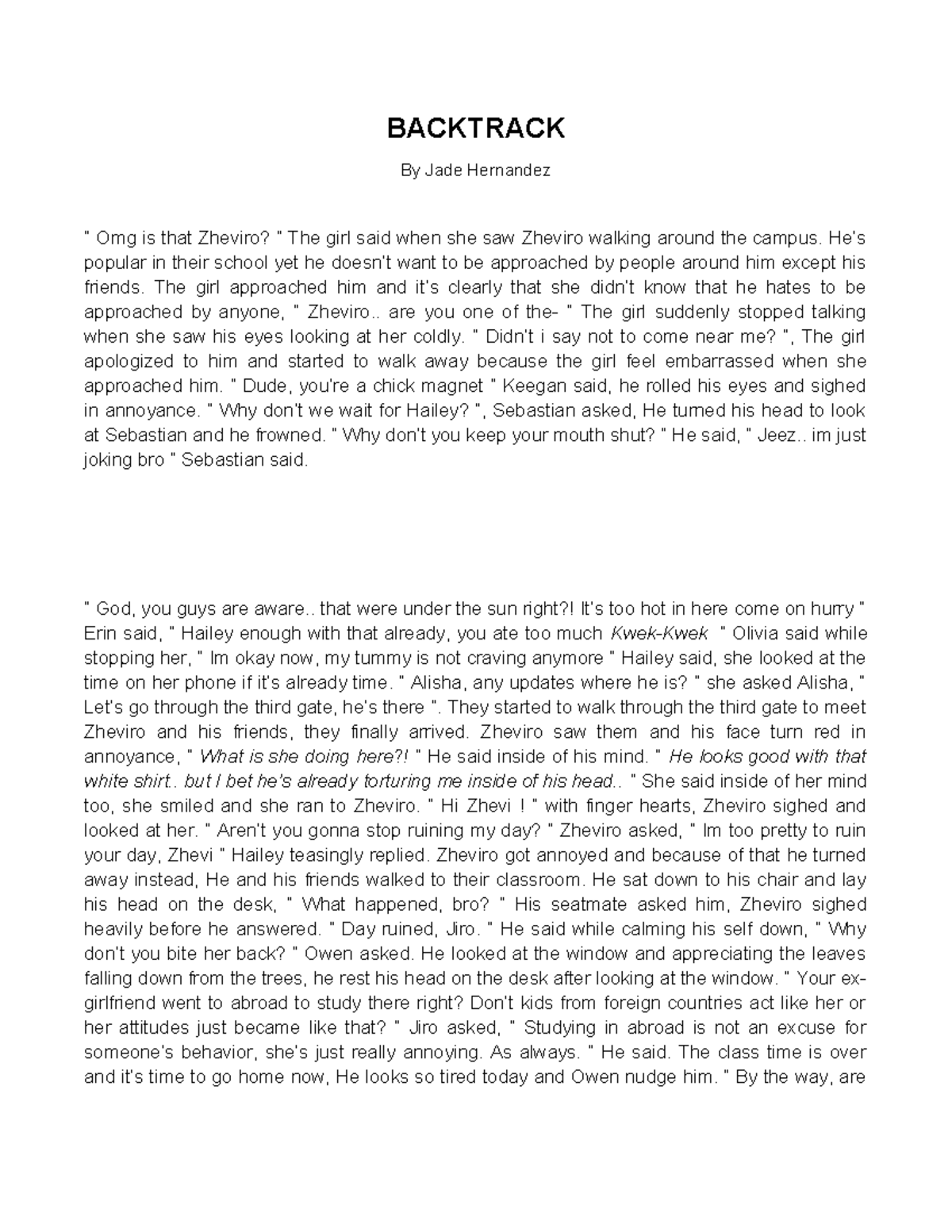 BACKTRACK

By Jade Hernandez

" Omg is that Zheviro? " The girl said when she saw Zheviro walking around the campus. He's popular in their school yet he doesn't want to be approached by people around him except his friends. The girl approached him and it's clearly that she didn't know that he hates to be approached by anyone, " Zheviro.. are you one of the- " The girl suddenly stopped talking when she saw his eyes looking at her coldly. " Didn't i say not to come near me? ", The girl apologized to him and started to walk away because the girl feel embarrassed when she approached him. " Dude, you're a chick magnet " Keegan said, he rolled his eyes and sighed in annoyance. " Why don't we wait for Hailey? ", Sebastian asked, He turned his head to look at Sebastian and he frowned. " Why don't you keep your mouth shut? " He said, " Jeez.. im just joking bro " Sebastian said.

" God, you guys are aware.. that were under the sun right?! It's too hot in here come on hurry " Erin said, " Hailey enough with that already, you ate too much Kwek-Kwek " Olivia said while stopping her, " Im okay now, my tummy is not craving anymore " Hailey said, she looked at the time on her phone if it's already time. " Alisha, any updates where he is? " she asked Alisha, " Let's go through the third gate, he's there ". They started to walk through the third gate to meet Zheviro and his friends, they finally arrived. Zheviro saw them and his face turn red in annoyance, " What is she doing here?! " He said inside of his mind. " He looks good with that white shirt.. but I bet he's already torturing me inside of his head.. " She said inside of her mind too, she smiled and she ran to Zheviro. " Hi Zhevi ! " with finger hearts, Zheviro sighed and looked at her. " Aren't you gonna stop ruining my day? " Zheviro asked, " Im too pretty to ruin your day, Zhevi " Hailey teasingly replied. Zheviro got annoyed and because of that he turned away instead, He and his friends walked to their classroom. He sat down to his chair and lay his head on the desk, " What happened, bro? " His seatmate asked him, Zheviro sighed heavily before he answered. " Day ruined, Jiro. " He said while calming his self down, " Why don't you bite her back? " Owen asked. He looked at the window and appreciating the leaves falling down from the trees, he rest his head on the desk after looking at the window. " Your ex-girlfriend went to abroad to study there right? Don't kids from foreign countries act like her or her attitudes just became like that? " Jiro asked, " Studying in abroad is not an excuse for someone's behavior, she's just really annoying. As always. " He said. The class time is over and it's time to go home now, He looks so tired today and Owen nudge him. " By the way, are